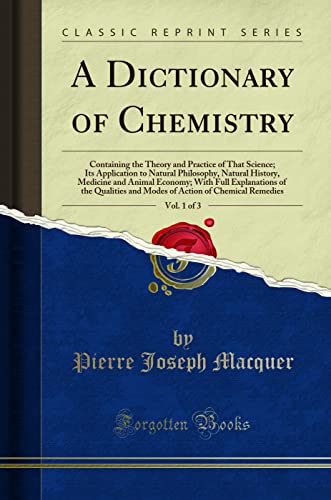 CLASSIC REPRINT SERIES

A DICTIONARY OF CHEMISTRY

Containing the Theory and Practice of That Science; Its Application to Natural Philosophy, Natural History, Medicine and Animal Economy; With Full Explanations of the Qualities and Modes of Action of Chemical Remedies

Vol. 1 of 3

by
Pierre Joseph Macquer

Forgotten Books